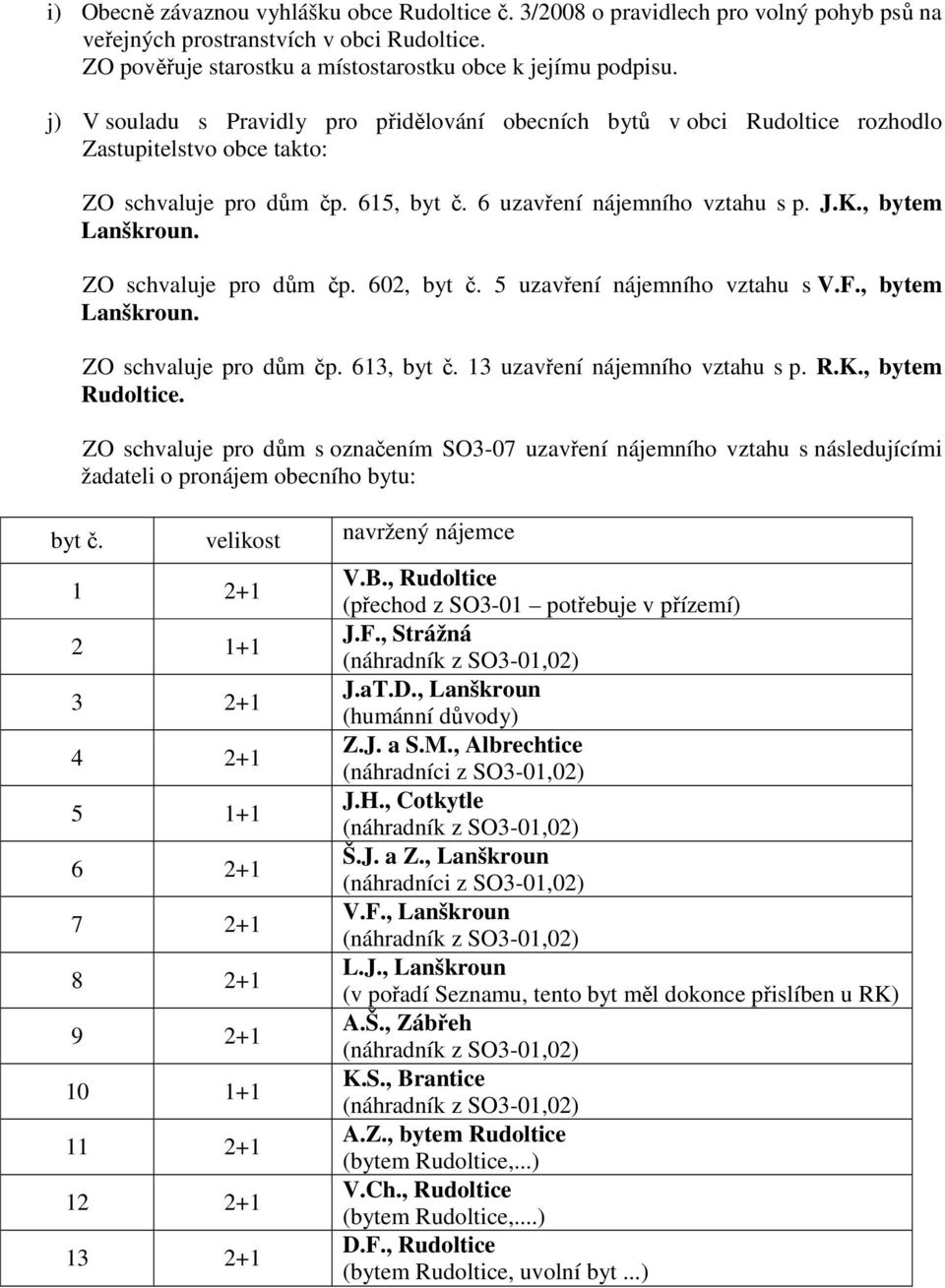 i) Obecně závaznou vyhlášku obce Rudoltice č. 3/2008 o pravidlech pro volný pohyb psů na veřejných prostranstvích v obci Rudoltice.
ZO pověřuje starostku a místostarostku obce k jejímu podpisu.

j) V souladu s Pravidly pro přidělování obecních bytů v obci Rudoltice rozhodlo Zastupitelstvo obce takto:

ZO schvaluje pro dům čp. 615, byt č. 6 uzavření nájemního vztahu s p. J.K., bytem Lanškroun.

ZO schvaluje pro dům čp. 602, byt č. 5 uzavření nájemního vztahu s V.F., bytem Lanškroun.

ZO schvaluje pro dům čp. 613, byt č. 13 uzavření nájemního vztahu s p. R.K., bytem Rudoltice.

ZO schvaluje pro dům s označením SO3-07 uzavření nájemního vztahu s následujícími žadateli o pronájem obecního bytu:

| byt č. | velikost | navržený nájemce |
|---|---|---|
| 1 | 2+1 | V.B., Rudoltice (přechod z SO3-01 – potřebuje v přízemí) |
| 2 | 1+1 | J.F., Strážná (náhradník z SO3-01,02) |
| 3 | 2+1 | J.aT.D., Lanškroun (humánní důvody) |
| 4 | 2+1 | Z.J. a S.M., Albrechtice (náhradníci z SO3-01,02) |
| 5 | 1+1 | J.H., Cotkytle (náhradník z SO3-01,02) |
| 6 | 2+1 | Š.J. a Z., Lanškroun (náhradníci z SO3-01,02) |
| 7 | 2+1 | V.F., Lanškroun (náhradník z SO3-01,02) |
| 8 | 2+1 | L.J., Lanškroun (v pořadí Seznamu, tento byt měl dokonce přislíben u RK) |
| 9 | 2+1 | A.Š., Zábřeh (náhradník z SO3-01,02) |
| 10 | 1+1 | K.S., Brantice (náhradník z SO3-01,02) |
| 11 | 2+1 | A.Z., bytem Rudoltice (bytem Rudoltice,...) |
| 12 | 2+1 | V.Ch., Rudoltice (bytem Rudoltice,....) |
| 13 | 2+1 | D.F., Rudoltice (bytem Rudoltice, uvolní byt ...) |